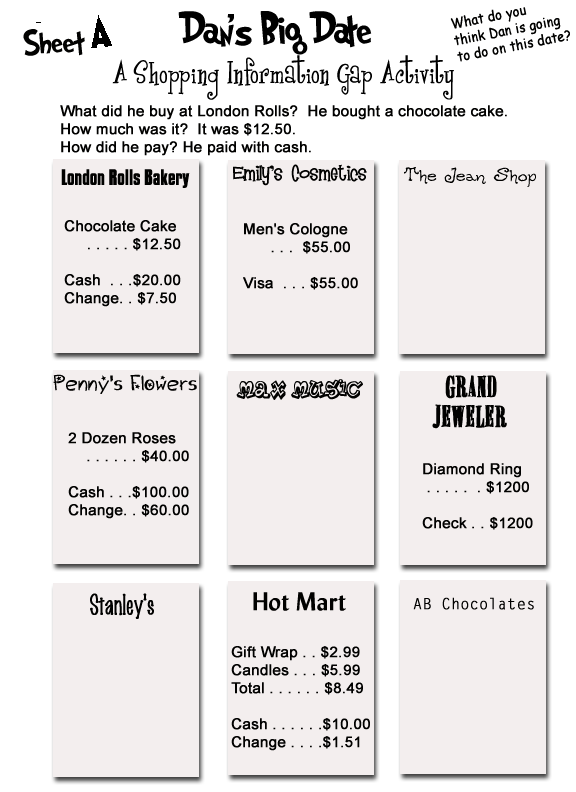 Sheet A

Dan's Big Date

What do you think Dan is going to do on this date?

A Shopping Information Gap Activity

What did he buy at London Rolls? He bought a chocolate cake.
How much was it? It was $12.50.
How did he pay? He paid with cash.

London Rolls Bakery

Chocolate Cake
. . . . . $12.50

Cash . . .$20.00
Change. . $7.50

Emily's Cosmetics

Men's Cologne
. . . $55.00

Visa . . . $55.00

The Jean Shop

Penny's Flowers

2 Dozen Roses
. . . . . . $40.00

Cash . . .$100.00
Change. . $60.00

MAX MUSIC

GRAND JEWELER

Diamond Ring
. . . . . . $1200

Check . . $1200

Stanley's

Hot Mart

Gift Wrap . . $2.99
Candles . . . $5.99
Total . . . . . . $8.49

Cash . . . . . .$10.00
Change . . . .$1.51

AB Chocolates